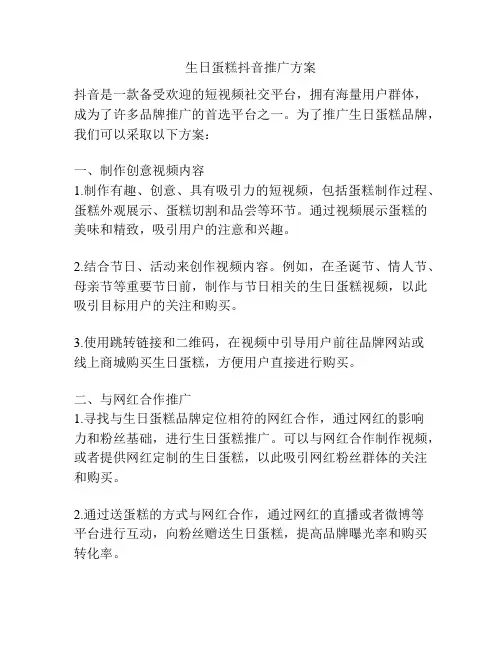 生日蛋糕抖音推广方案

抖音是一款备受欢迎的短视频社交平台，拥有海量用户群体，成为了许多品牌推广的首选平台之一。为了推广生日蛋糕品牌，我们可以采取以下方案：

一、制作创意视频内容
1.制作有趣、创意、具有吸引力的短视频，包括蛋糕制作过程、蛋糕外观展示、蛋糕切割和品尝等环节。通过视频展示蛋糕的美味和精致，吸引用户的注意和兴趣。

2.结合节日、活动来创作视频内容。例如，在圣诞节、情人节、母亲节等重要节日前，制作与节日相关的生日蛋糕视频，以此吸引目标用户的关注和购买。

3.使用跳转链接和二维码，在视频中引导用户前往品牌网站或线上商城购买生日蛋糕，方便用户直接进行购买。

二、与网红合作推广
1.寻找与生日蛋糕品牌定位相符的网红合作，通过网红的影响力和粉丝基础，进行生日蛋糕推广。可以与网红合作制作视频，或者提供网红定制的生日蛋糕，以此吸引网红粉丝群体的关注和购买。

2.通过送蛋糕的方式与网红合作，通过网红的直播或者微博等平台进行互动，向粉丝赠送生日蛋糕，提高品牌曝光率和购买转化率。